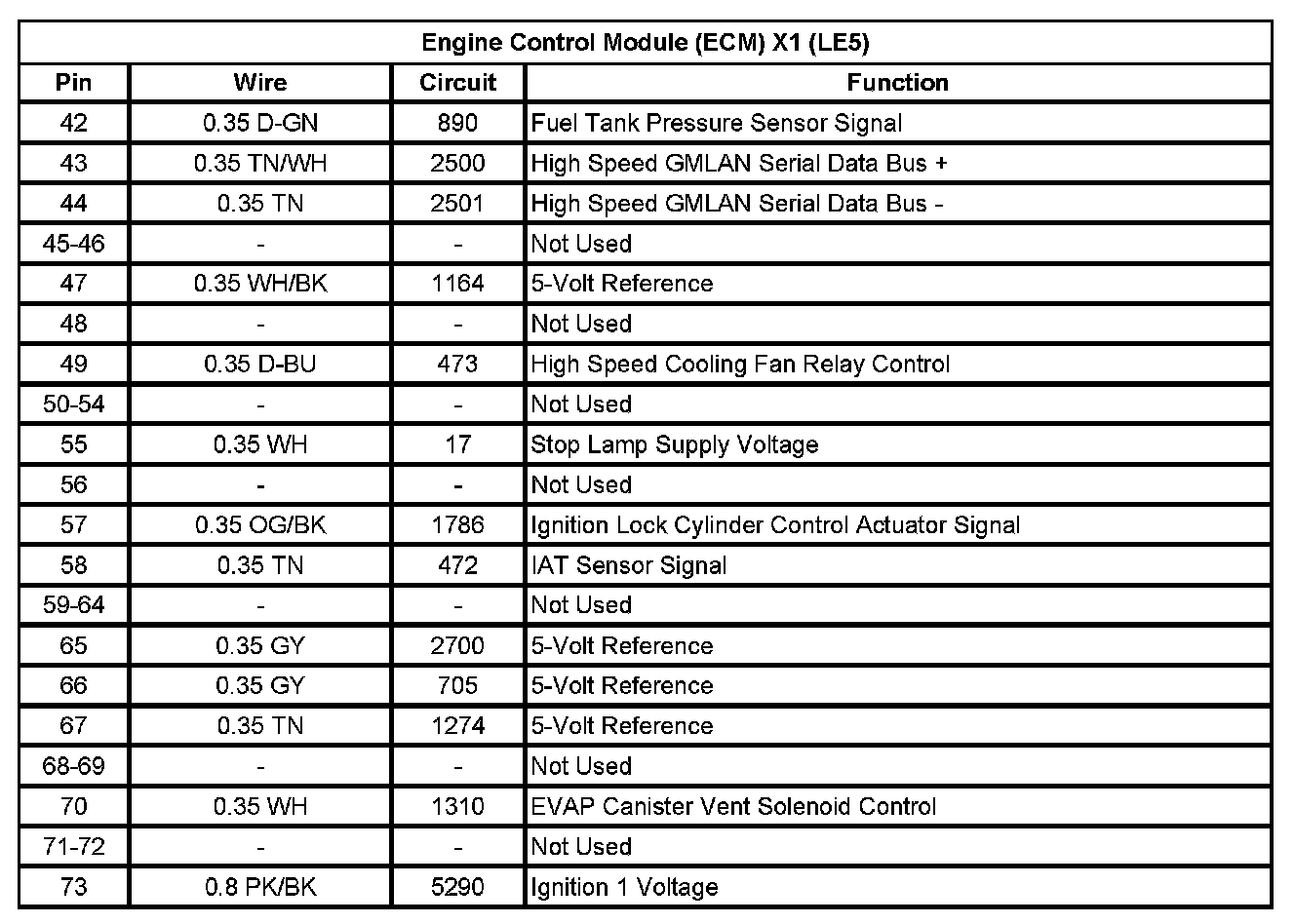 Engine Control Module (ECM) X1 (LE5)

| Pin | Wire | Circuit | Function |
|---|---|---|---|
| 42 | 0.35 D-GN | 890 | Fuel Tank Pressure Sensor Signal |
| 43 | 0.35 TN/WH | 2500 | High Speed GMLAN Serial Data Bus + |
| 44 | 0.35 TN | 2501 | High Speed GMLAN Serial Data Bus - |
| 45-46 | - | - | Not Used |
| 47 | 0.35 WH/BK | 1164 | 5-Volt Reference |
| 48 | - | - | Not Used |
| 49 | 0.35 D-BU | 473 | High Speed Cooling Fan Relay Control |
| 50-54 | - | - | Not Used |
| 55 | 0.35 WH | 17 | Stop Lamp Supply Voltage |
| 56 | - | - | Not Used |
| 57 | 0.35 OG/BK | 1786 | Ignition Lock Cylinder Control Actuator Signal |
| 58 | 0.35 TN | 472 | IAT Sensor Signal |
| 59-64 | - | - | Not Used |
| 65 | 0.35 GY | 2700 | 5-Volt Reference |
| 66 | 0.35 GY | 705 | 5-Volt Reference |
| 67 | 0.35 TN | 1274 | 5-Volt Reference |
| 68-69 | - | - | Not Used |
| 70 | 0.35 WH | 1310 | EVAP Canister Vent Solenoid Control |
| 71-72 | - | - | Not Used |
| 73 | 0.8 PK/BK | 5290 | Ignition 1 Voltage |